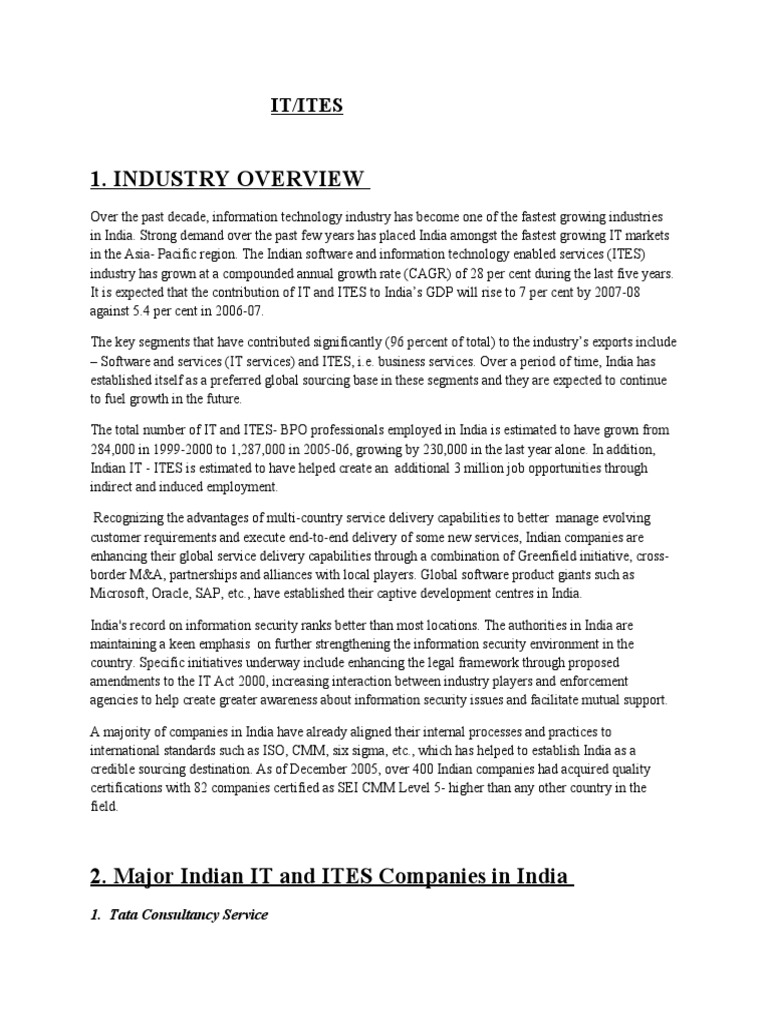 IT/ITES

1. INDUSTRY OVERVIEW

Over the past decade, information technology industry has become one of the fastest growing industries in India. Strong demand over the past few years has placed India amongst the fastest growing IT markets in the Asia- Pacific region. The Indian software and information technology enabled services (ITES) industry has grown at a compounded annual growth rate (CAGR) of 28 per cent during the last five years. It is expected that the contribution of IT and ITES to India's GDP will rise to 7 per cent by 2007-08 against 5.4 per cent in 2006-07.

The key segments that have contributed significantly (96 percent of total) to the industry's exports include – Software and services (IT services) and ITES, i.e. business services. Over a period of time, India has established itself as a preferred global sourcing base in these segments and they are expected to continue to fuel growth in the future.

The total number of IT and ITES- BPO professionals employed in India is estimated to have grown from 284,000 in 1999-2000 to 1,287,000 in 2005-06, growing by 230,000 in the last year alone. In addition, Indian IT - ITES is estimated to have helped create an additional 3 million job opportunities through indirect and induced employment.

Recognizing the advantages of multi-country service delivery capabilities to better manage evolving customer requirements and execute end-to-end delivery of some new services, Indian companies are enhancing their global service delivery capabilities through a combination of Greenfield initiative, cross-border M&A, partnerships and alliances with local players. Global software product giants such as Microsoft, Oracle, SAP, etc., have established their captive development centres in India.

India's record on information security ranks better than most locations. The authorities in India are maintaining a keen emphasis on further strengthening the information security environment in the country. Specific initiatives underway include enhancing the legal framework through proposed amendments to the IT Act 2000, increasing interaction between industry players and enforcement agencies to help create greater awareness about information security issues and facilitate mutual support.

A majority of companies in India have already aligned their internal processes and practices to international standards such as ISO, CMM, six sigma, etc., which has helped to establish India as a credible sourcing destination. As of December 2005, over 400 Indian companies had acquired quality certifications with 82 companies certified as SEI CMM Level 5- higher than any other country in the field.

2. Major Indian IT and ITES Companies in India

1. Tata Consultancy Service